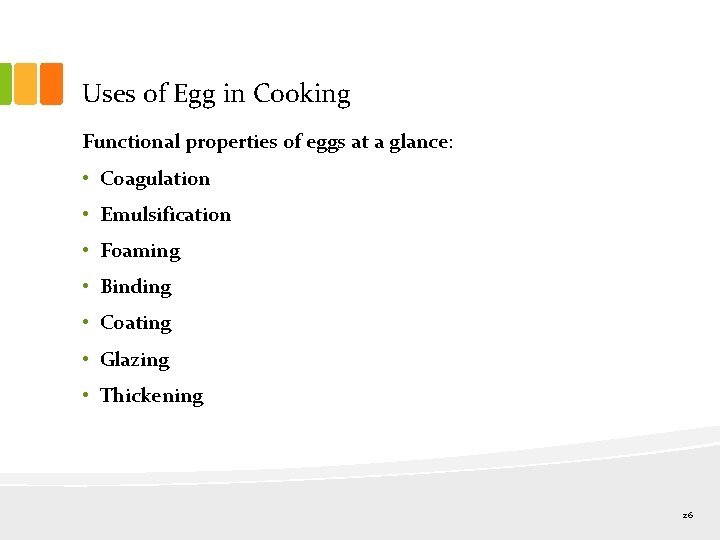 Uses of Egg in Cooking

Functional properties of eggs at a glance:

• Coagulation
• Emulsification
• Foaming
• Binding
• Coating
• Glazing
• Thickening

26